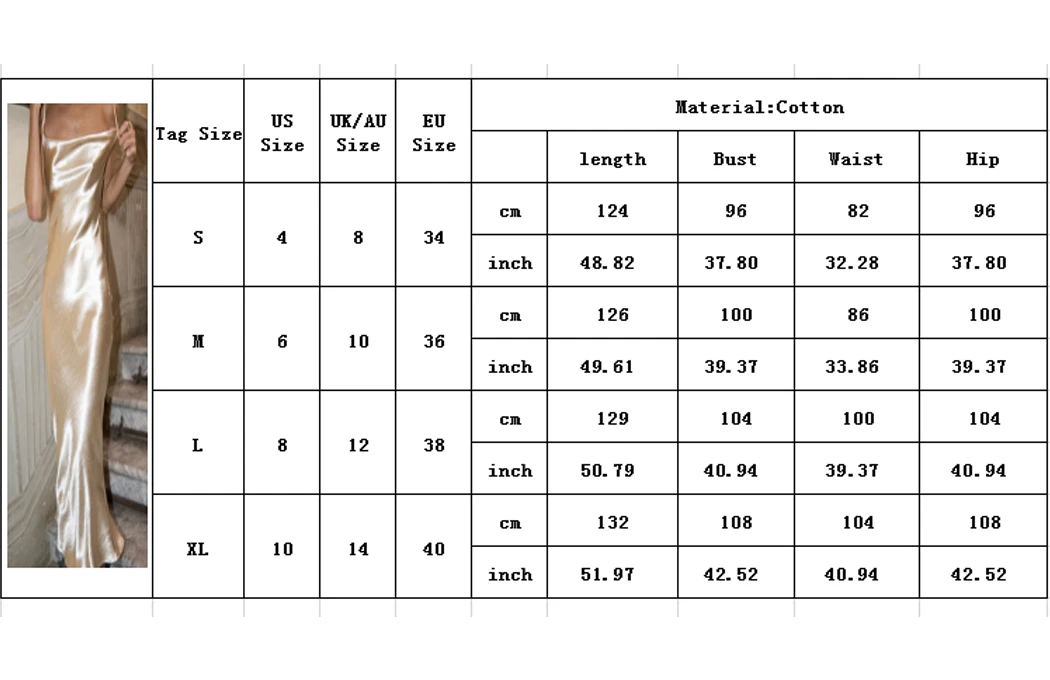 | Tag Size | US Size | UK/AU Size | EU Size | Material:Cotton | | | | |
|---|---|---|---|---|---|---|---|---|
| | | | | | length | Bust | Waist | Hip |
| S | 4 | 8 | 34 | cm | 124 | 96 | 82 | 96 |
| | | | | inch | 48.82 | 37.80 | 32.28 | 37.80 |
| M | 6 | 10 | 36 | cm | 126 | 100 | 86 | 100 |
| | | | | inch | 49.61 | 39.37 | 33.86 | 39.37 |
| L | 8 | 12 | 38 | cm | 129 | 104 | 100 | 104 |
| | | | | inch | 50.79 | 40.94 | 39.37 | 40.94 |
| XL | 10 | 14 | 40 | cm | 132 | 108 | 104 | 108 |
| | | | | inch | 51.97 | 42.52 | 40.94 | 42.52 |